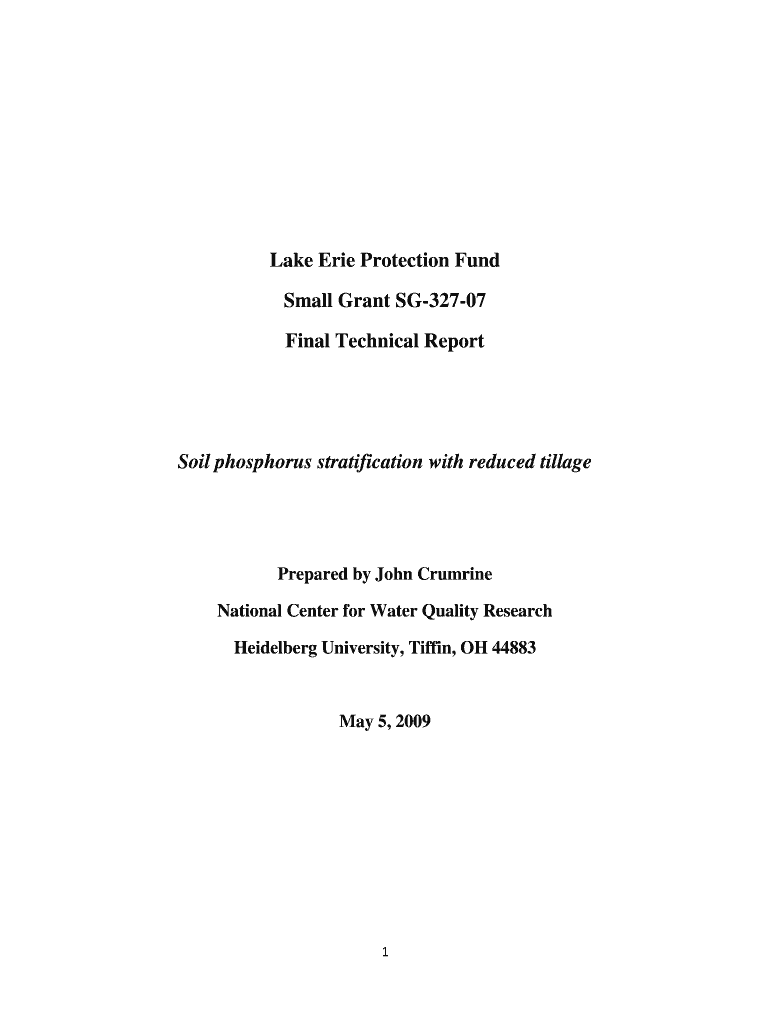 Lake Erie Protection Fund

Small Grant SG-327-07

Final Technical Report

Soil phosphorus stratification with reduced tillage

Prepared by John Crumrine

National Center for Water Quality Research

Heidelberg University, Tiffin, OH 44883

May 5, 2009

1